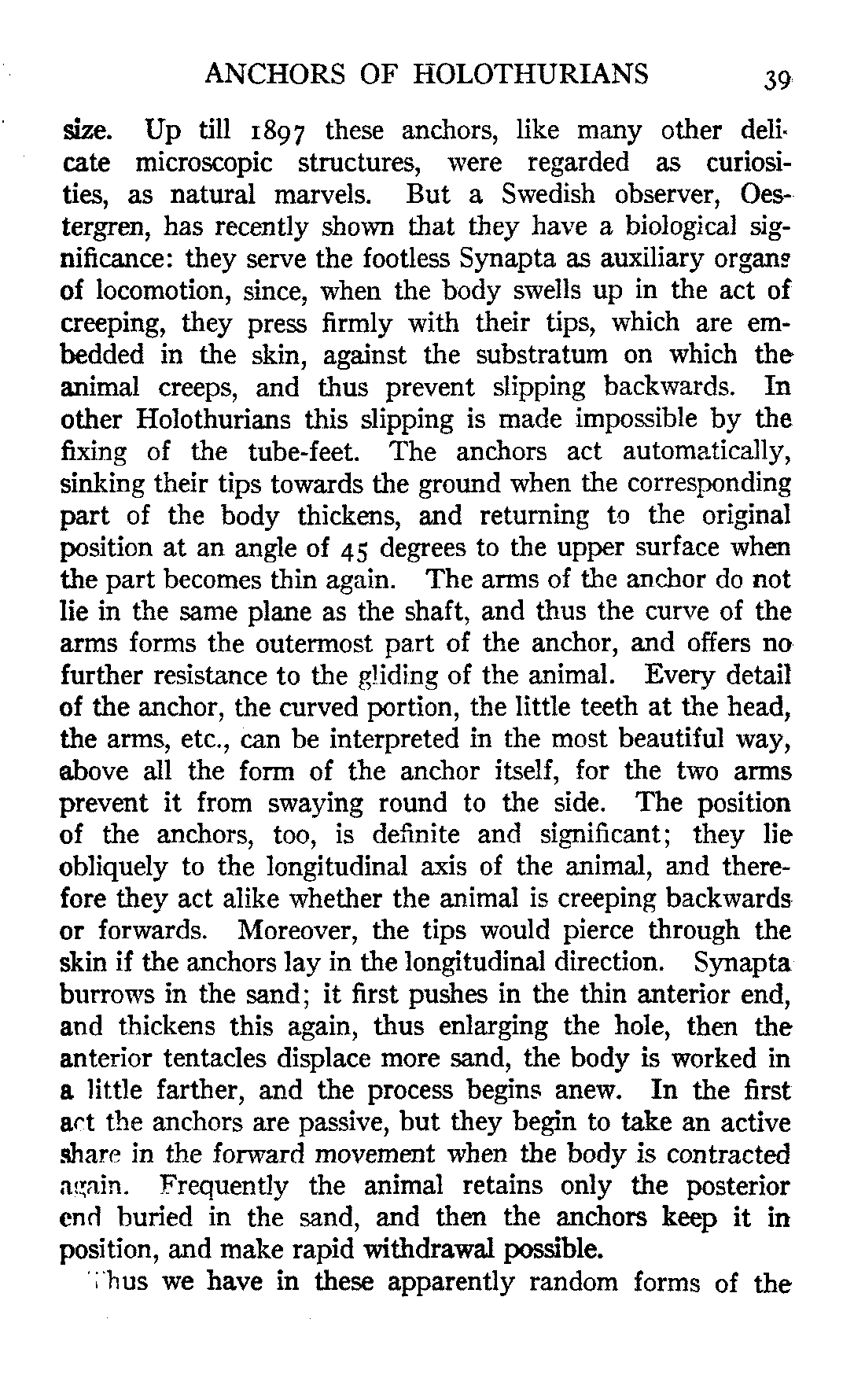 ANCHORS OF HOLOTHURIANS 39

size. Up till 1897 these anchors, like many other delicate microscopic structures, were regarded as curiosities, as natural marvels. But a Swedish observer, Oestergren, has recently shown that they have a biological significance: they serve the footless Synapta as auxiliary organs of locomotion, since, when the body swells up in the act of creeping, they press firmly with their tips, which are embedded in the skin, against the substratum on which the animal creeps, and thus prevent slipping backwards. In other Holothurians this slipping is made impossible by the fixing of the tube-feet. The anchors act automatically, sinking their tips towards the ground when the corresponding part of the body thickens, and returning to the original position at an angle of 45 degrees to the upper surface when the part becomes thin again. The arms of the anchor do not lie in the same plane as the shaft, and thus the curve of the arms forms the outermost part of the anchor, and offers no further resistance to the gliding of the animal. Every detail of the anchor, the curved portion, the little teeth at the head, the arms, etc., can be interpreted in the most beautiful way, above all the form of the anchor itself, for the two arms prevent it from swaying round to the side. The position of the anchors, too, is definite and significant; they lie obliquely to the longitudinal axis of the animal, and therefore they act alike whether the animal is creeping backwards or forwards. Moreover, the tips would pierce through the skin if the anchors lay in the longitudinal direction. Synapta burrows in the sand; it first pushes in the thin anterior end, and thickens this again, thus enlarging the hole, then the anterior tentacles displace more sand, the body is worked in a little farther, and the process begins anew. In the first act the anchors are passive, but they begin to take an active share in the forward movement when the body is contracted again. Frequently the animal retains only the posterior end buried in the sand, and then the anchors keep it in position, and make rapid withdrawal possible.

Thus we have in these apparently random forms of the